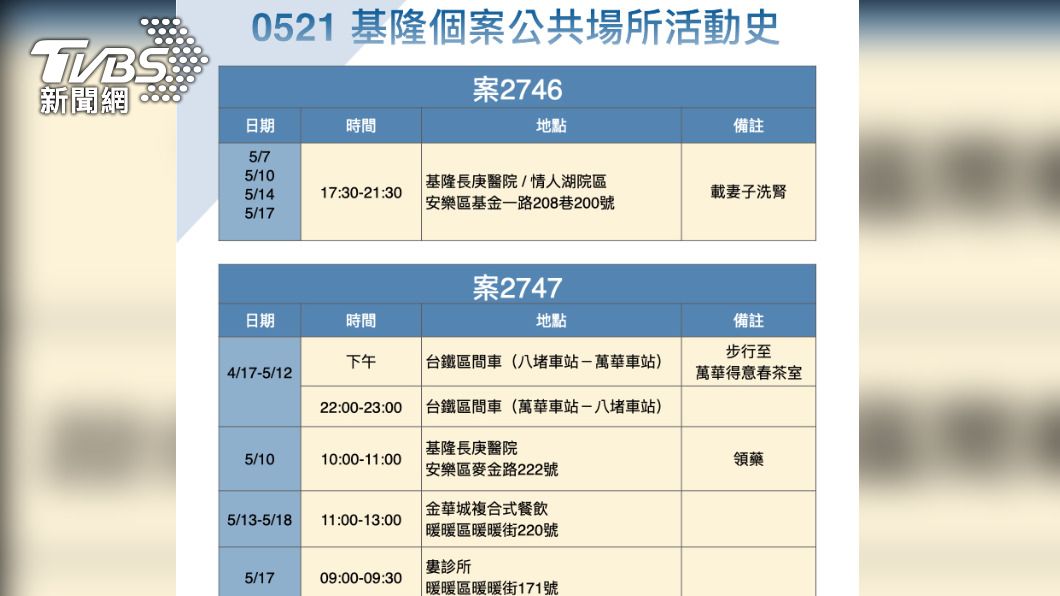 TVBS 新聞網

0521 基隆個案公共場所活動史

案2746

| 日期 | 時間 | 地點 | 備註 |
|---|---|---|---|
| 5/7 5/10 5/14 5/17 | 17:30-21:30 | 基隆長庚醫院 / 情人湖院區 安樂區基金一路208巷200號 | 載妻子洗腎 |

案2747

| 日期 | 時間 | 地點 | 備註 |
|---|---|---|---|
| 4/17-5/12 | 下午 | 台鐵區間車（八堵車站－萬華車站） | 步行至 萬華得意春茶室 |
| | 22:00-23:00 | 台鐵區間車（萬華車站－八堵車站） | |
| 5/10 | 10:00-11:00 | 基隆長庚醫院 安樂區麥金路222號 | 領藥 |
| 5/13-5/18 | 11:00-13:00 | 金華城複合式餐飲 暖暖區暖暖街220號 | |
| 5/17 | 09:00-09:30 | 婁診所 暖暖區暖暖街171號 | |